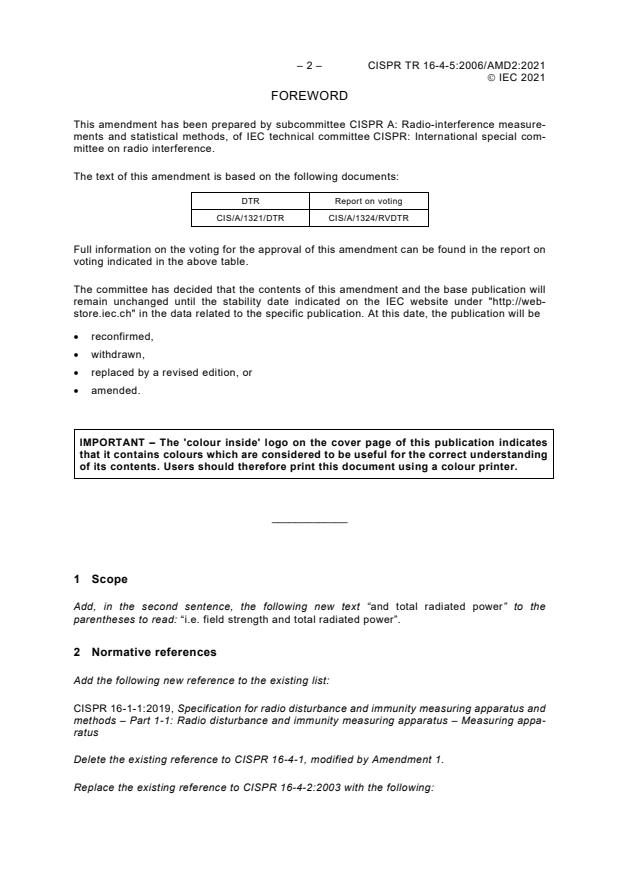 – 2 – CISPR TR 16-4-5:2006/AMD2:2021
© IEC 2021

FOREWORD

This amendment has been prepared by subcommittee CISPR A: Radio-interference measurements and statistical methods, of IEC technical committee CISPR: International special committee on radio interference.

The text of this amendment is based on the following documents:

| DTR | Report on voting |
|---|---|
| CIS/A/1321/DTR | CIS/A/1324/RVDTR |

Full information on the voting for the approval of this amendment can be found in the report on voting indicated in the above table.

The committee has decided that the contents of this amendment and the base publication will remain unchanged until the stability date indicated on the IEC website under "http://webstore.iec.ch" in the data related to the specific publication. At this date, the publication will be

• reconfirmed,
• withdrawn,
• replaced by a revised edition, or
• amended.

IMPORTANT – The 'colour inside' logo on the cover page of this publication indicates that it contains colours which are considered to be useful for the correct understanding of its contents. Users should therefore print this document using a colour printer.

1 Scope

Add, in the second sentence, the following new text "and total radiated power" to the parentheses to read: "i.e. field strength and total radiated power".

2 Normative references

Add the following new reference to the existing list:

CISPR 16-1-1:2019, Specification for radio disturbance and immunity measuring apparatus and methods – Part 1-1: Radio disturbance and immunity measuring apparatus – Measuring apparatus

Delete the existing reference to CISPR 16-4-1, modified by Amendment 1.

Replace the existing reference to CISPR 16-4-2:2003 with the following: